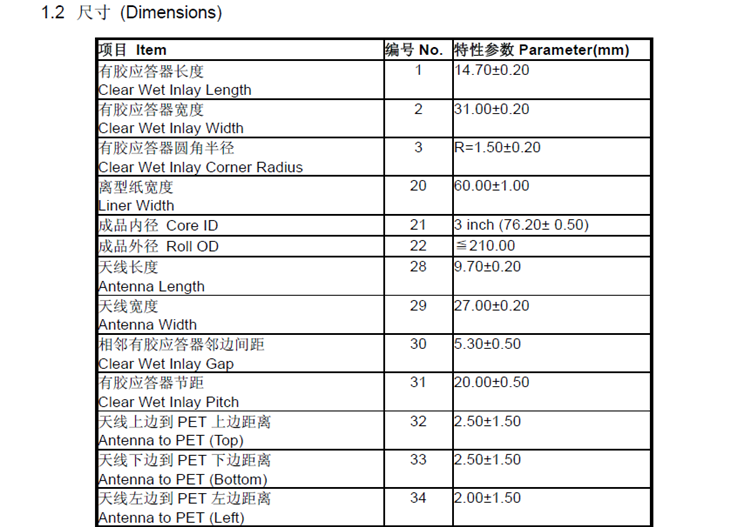 1.2 尺寸 (Dimensions)

| 项目 Item | 编号 No. | 特性参数 Parameter(mm) |
|---|---|---|
| 有胶应答器长度 Clear Wet Inlay Length | 1 | 14.70±0.20 |
| 有胶应答器宽度 Clear Wet Inlay Width | 2 | 31.00±0.20 |
| 有胶应答器圆角半径 Clear Wet Inlay Corner Radius | 3 | R=1.50±0.20 |
| 离型纸宽度 Liner Width | 20 | 60.00±1.00 |
| 成品内径 Core ID | 21 | 3 inch (76.20± 0.50) |
| 成品外径 Roll OD | 22 | ≦210.00 |
| 天线长度 Antenna Length | 28 | 9.70±0.20 |
| 天线宽度 Antenna Width | 29 | 27.00±0.20 |
| 相邻有胶应答器邻边间距 Clear Wet Inlay Gap | 30 | 5.30±0.50 |
| 有胶应答器节距 Clear Wet Inlay Pitch | 31 | 20.00±0.50 |
| 天线上边到 PET 上边距离 Antenna to PET (Top) | 32 | 2.50±1.50 |
| 天线下边到 PET 下边距离 Antenna to PET (Bottom) | 33 | 2.50±1.50 |
| 天线左边到 PET 左边距离 Antenna to PET (Left) | 34 | 2.00±1.50 |